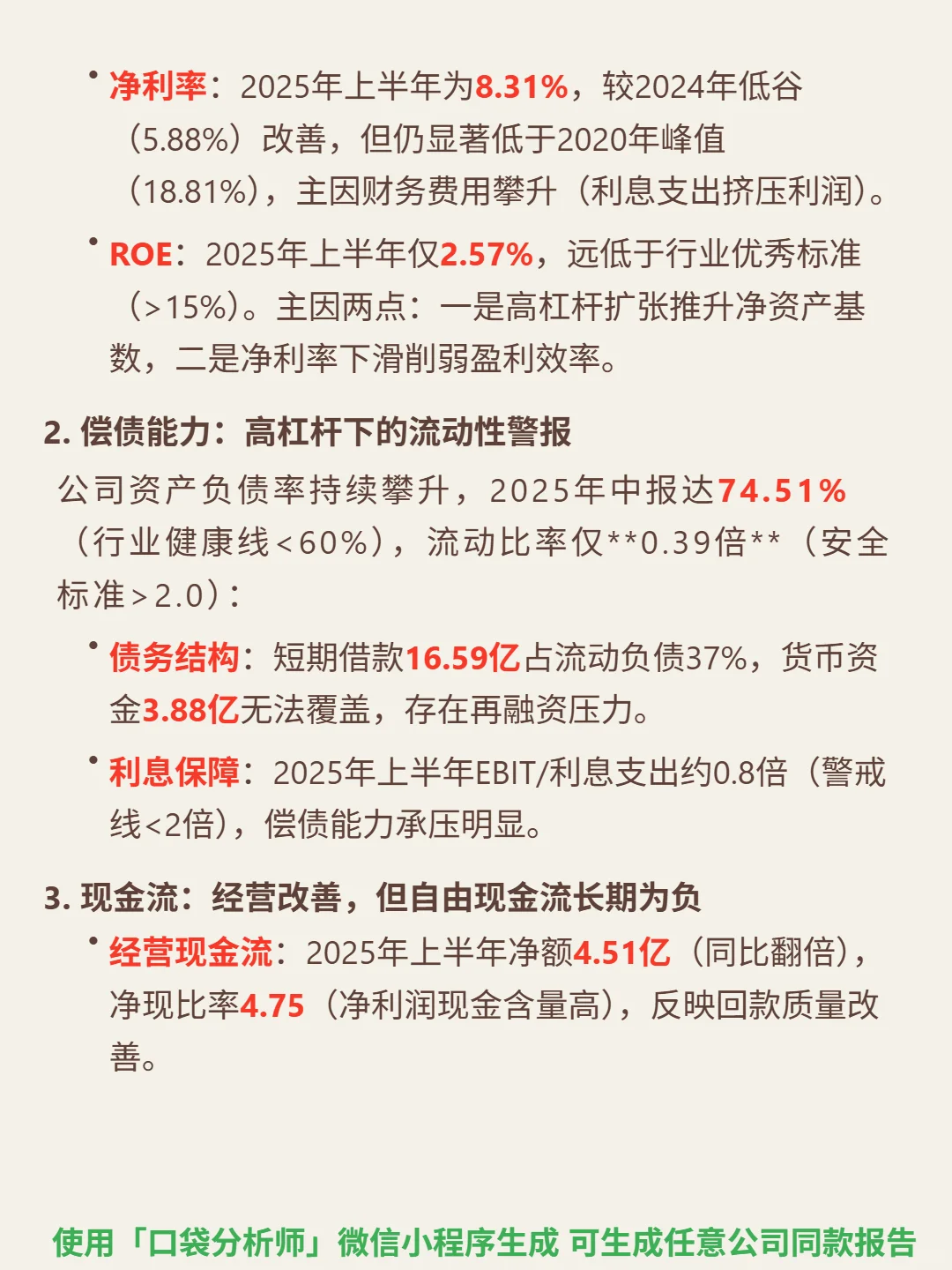 • 净利率：2025年上半年为8.31%，较2024年低谷（5.88%）改善，但仍显著低于2020年峰值（18.81%），主因财务费用攀升（利息支出挤压利润）。

• ROE：2025年上半年仅2.57%，远低于行业优秀标准（>15%）。主因两点：一是高杠杆扩张推升净资产基数，二是净利率下滑削弱盈利效率。

2. 偿债能力：高杠杆下的流动性警报

公司资产负债率持续攀升，2025年中报达74.51%（行业健康线<60%），流动比率仅**0.39倍**（安全标准>2.0）：

• 债务结构：短期借款16.59亿占流动负债37%，货币资金3.88亿无法覆盖，存在再融资压力。

• 利息保障：2025年上半年EBIT/利息支出约0.8倍（警戒线<2倍），偿债能力承压明显。

3. 现金流：经营改善，但自由现金流长期为负

• 经营现金流：2025年上半年净额4.51亿（同比翻倍），净现比率4.75（净利润现金含量高），反映回款质量改善。

使用「口袋分析师」微信小程序生成 可生成任意公司同款报告